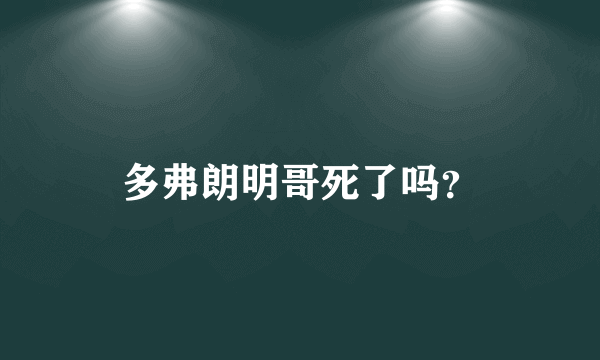 多弗朗明哥死了吗?